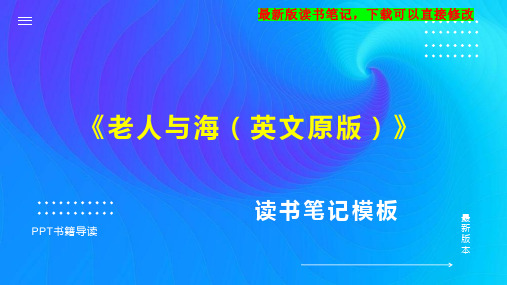 最新版读书笔记，下载可以直接修改

《老人与海（英文原版）》

读书笔记模板

PPT书籍导读

最新版本